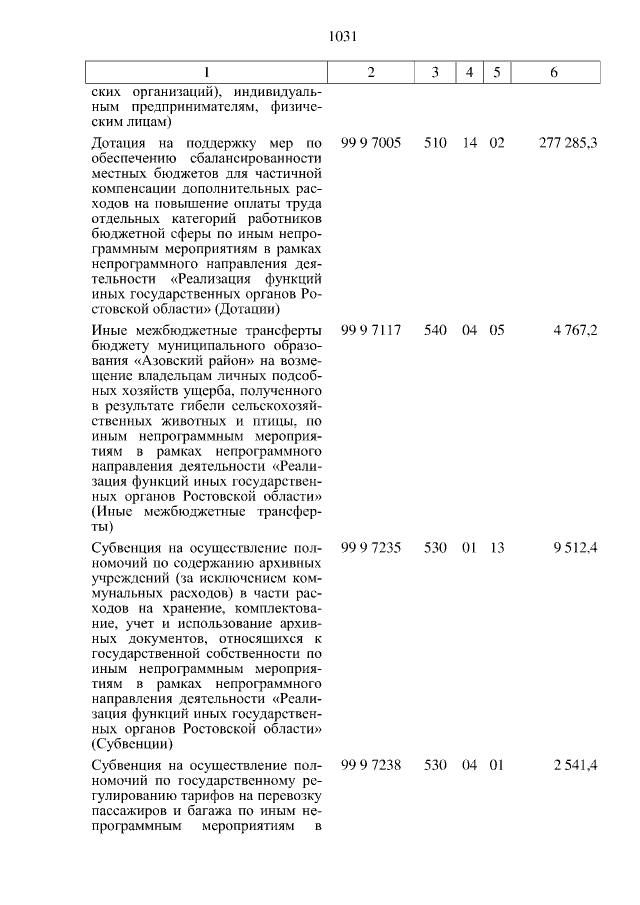 1031

| 1 | 2 | 3 | 4 | 5 | 6 |
|---|---|---|---|---|---|
| ских организаций), индивидуальным предпринимателям, физическим лицам) | | | | | |
| Дотация на поддержку мер по обеспечению сбалансированности местных бюджетов для частичной компенсации дополнительных расходов на повышение оплаты труда отдельных категорий работников бюджетной сферы по иным непрограммным мероприятиям в рамках непрограммного направления деятельности «Реализация функций иных государственных органов Ростовской области» (Дотации) | 99 9 7005 | 510 | 14 | 02 | 277 285,3 |
| Иные межбюджетные трансферты бюджету муниципального образования «Азовский район» на возмещение владельцам личных подсобных хозяйств ущерба, полученного в результате гибели сельскохозяйственных животных и птицы, по иным непрограммным мероприятиям в рамках непрограммного направления деятельности «Реализация функций иных государственных органов Ростовской области» (Иные межбюджетные трансферты) | 99 9 7117 | 540 | 04 | 05 | 4 767,2 |
| Субвенция на осуществление полномочий по содержанию архивных учреждений (за исключением коммунальных расходов) в части расходов на хранение, комплектование, учет и использование архивных документов, относящихся к государственной собственности по иным непрограммным мероприятиям в рамках непрограммного направления деятельности «Реализация функций иных государственных органов Ростовской области» (Субвенции) | 99 9 7235 | 530 | 01 | 13 | 9 512,4 |
| Субвенция на осуществление полномочий по государственному регулированию тарифов на перевозку пассажиров и багажа по иным непрограммным мероприятиям в | 99 9 7238 | 530 | 04 | 01 | 2 541,4 |